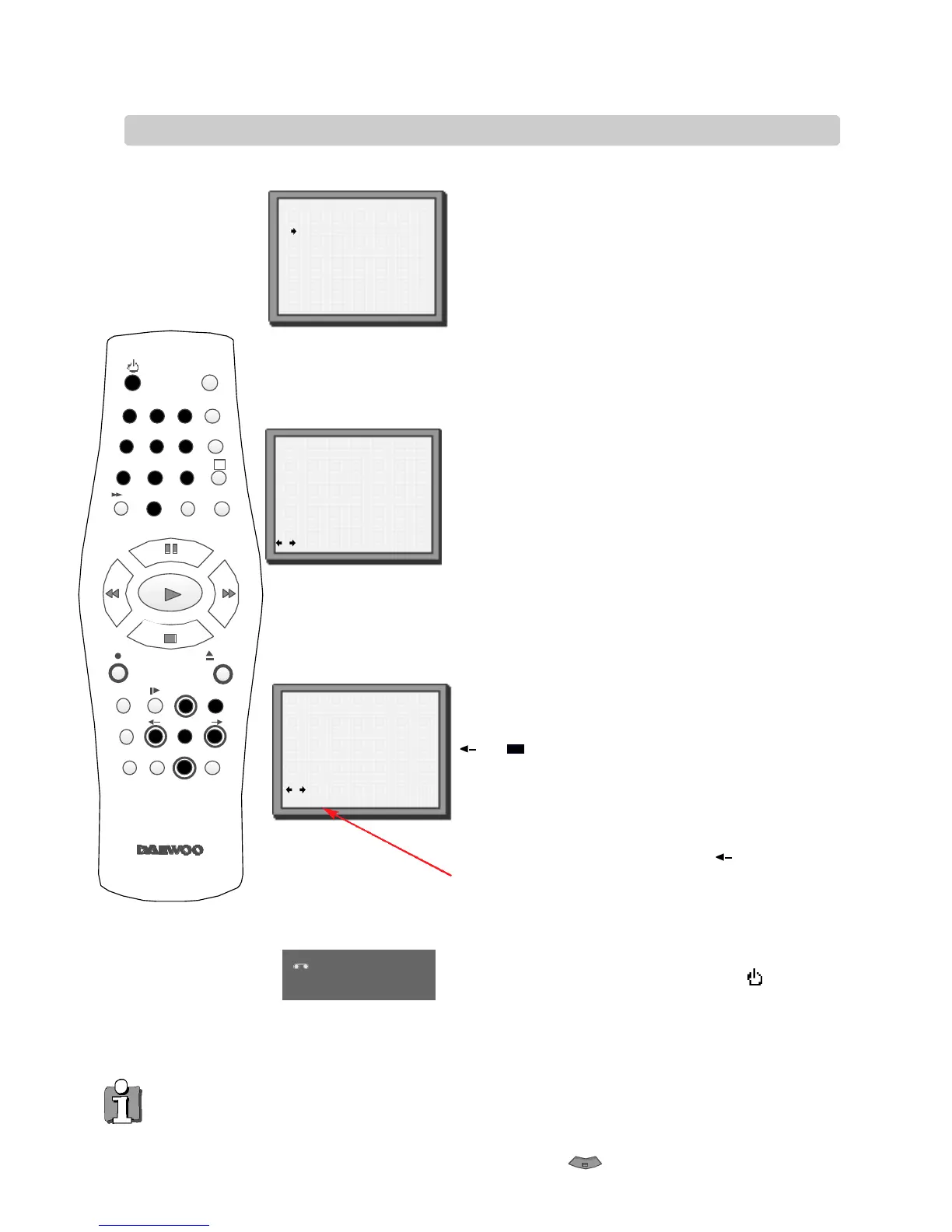 DAEWOO